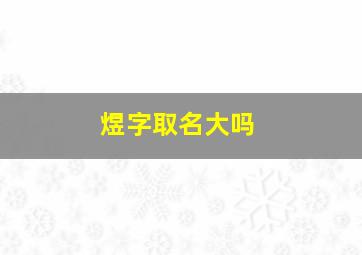 煜字取名大吗